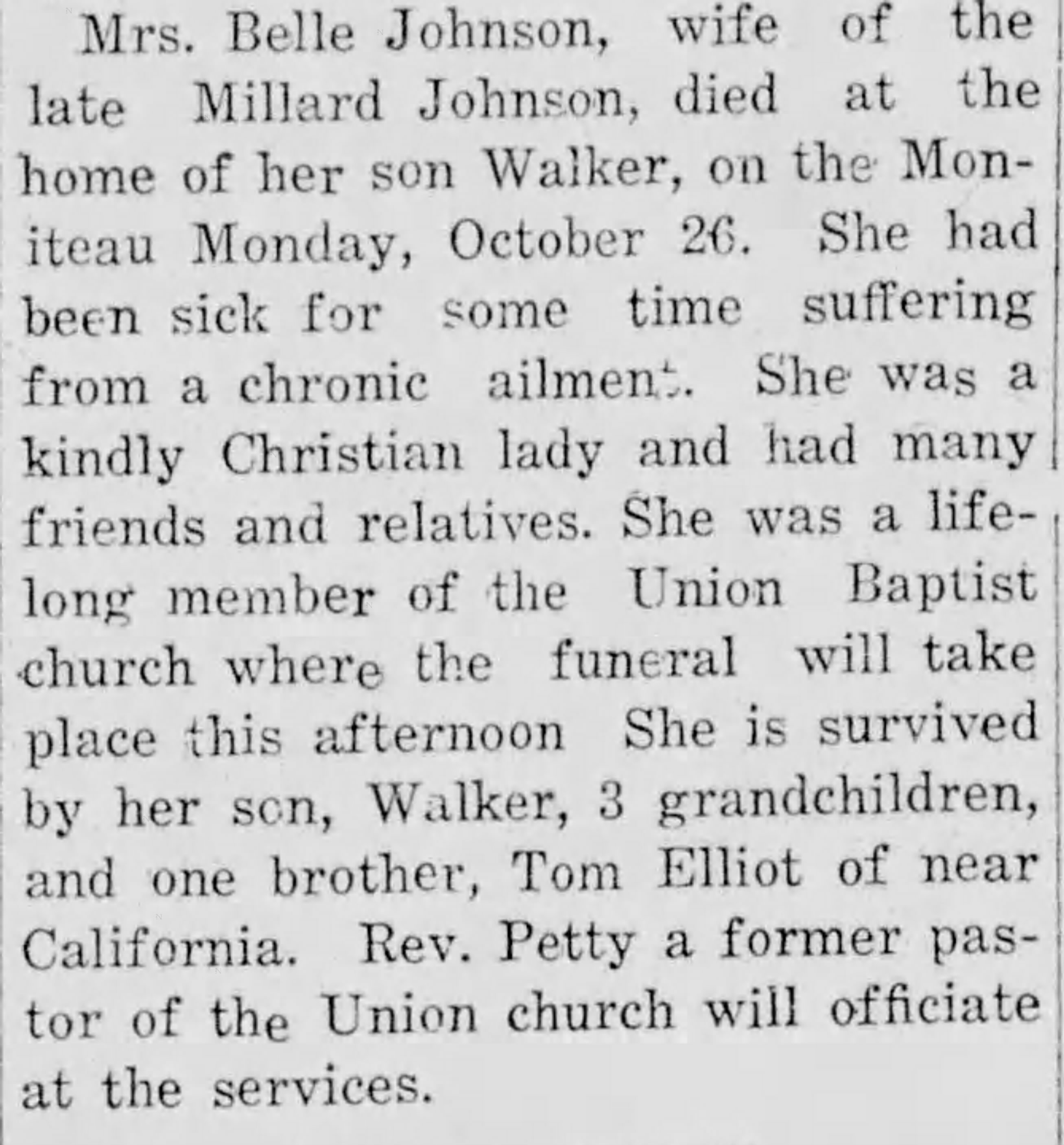 Mrs. Belle Johnson, wife of the late Millard Johnson, died at the home of her son Walker, on the Moniteau Monday, October 26. She had been sick for some time suffering from a chronic ailment. She was a kindly Christian lady and had many friends and relatives. She was a lifelong member of the Union Baptist church where the funeral will take place this afternoon She is survived by her son, Walker, 3 grandchildren, and one brother, Tom Elliot of near California. Rev. Petty a former pastor of the Union church will officiate at the services.